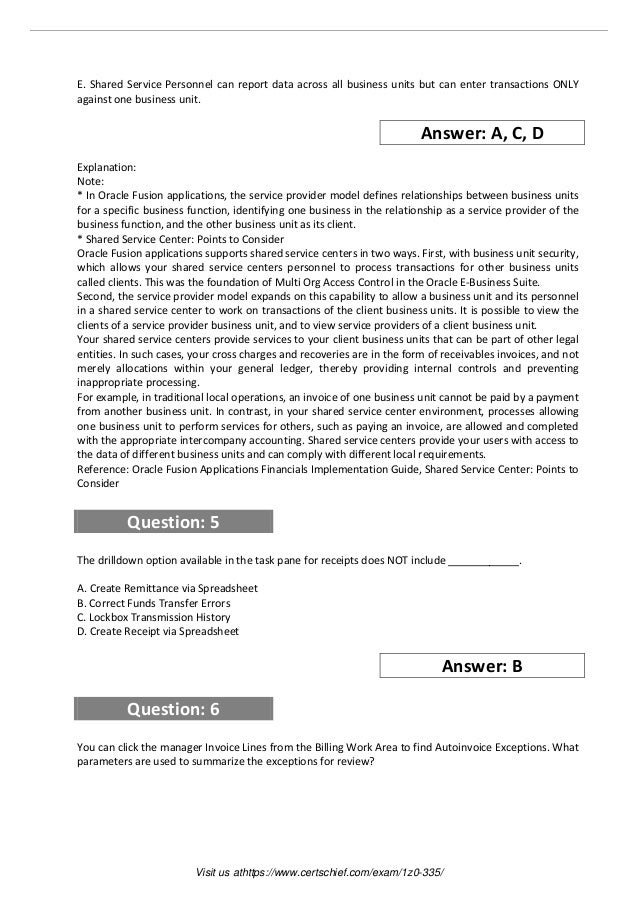 E. Shared Service Personnel can report data across all business units but can enter transactions ONLY against one business unit.

Answer: A, C, D

Explanation:
Note:
* In Oracle Fusion applications, the service provider model defines relationships between business units for a specific business function, identifying one business in the relationship as a service provider of the business function, and the other business unit as its client.
* Shared Service Center: Points to Consider
Oracle Fusion applications supports shared service centers in two ways. First, with business unit security, which allows your shared service centers personnel to process transactions for other business units called clients. This was the foundation of Multi Org Access Control in the Oracle E-Business Suite.
Second, the service provider model expands on this capability to allow a business unit and its personnel in a shared service center to work on transactions of the client business units. It is possible to view the clients of a service provider business unit, and to view service providers of a client business unit.
Your shared service centers provide services to your client business units that can be part of other legal entities. In such cases, your cross charges and recoveries are in the form of receivables invoices, and not merely allocations within your general ledger, thereby providing internal controls and preventing inappropriate processing.
For example, in traditional local operations, an invoice of one business unit cannot be paid by a payment from another business unit. In contrast, in your shared service center environment, processes allowing one business unit to perform services for others, such as paying an invoice, are allowed and completed with the appropriate intercompany accounting. Shared service centers provide your users with access to the data of different business units and can comply with different local requirements.
Reference: Oracle Fusion Applications Financials Implementation Guide, Shared Service Center: Points to Consider

Question: 5

The drilldown option available in the task pane for receipts does NOT include ____________.

A. Create Remittance via Spreadsheet
B. Correct Funds Transfer Errors
C. Lockbox Transmission History
D. Create Receipt via Spreadsheet

Answer: B

Question: 6

You can click the manager Invoice Lines from the Billing Work Area to find Autoinvoice Exceptions. What parameters are used to summarize the exceptions for review?

Visit us athttps://www.certschief.com/exam/1z0-335/